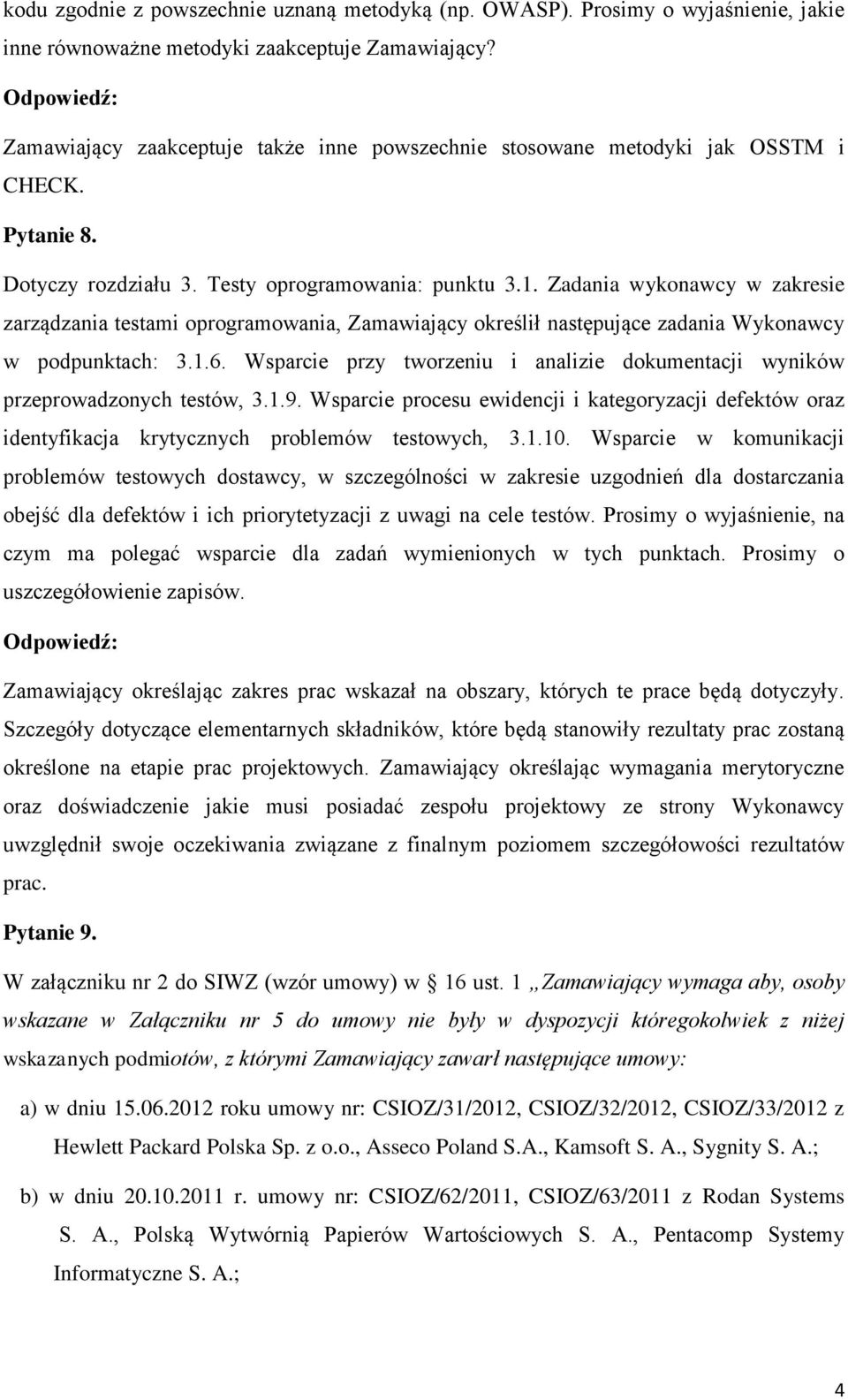 kodu zgodnie z powszechnie uznaną metodyką (np. OWASP). Prosimy o wyjaśnienie, jakie inne równoważne metodyki zaakceptuje Zamawiający?

Odpowiedź:

Zamawiający zaakceptuje także inne powszechnie stosowane metodyki jak OSSTM i CHECK.

Pytanie 8.

Dotyczy rozdziału 3. Testy oprogramowania: punktu 3.1. Zadania wykonawcy w zakresie zarządzania testami oprogramowania, Zamawiający określił następujące zadania Wykonawcy w podpunktach: 3.1.6. Wsparcie przy tworzeniu i analizie dokumentacji wyników przeprowadzonych testów, 3.1.9. Wsparcie procesu ewidencji i kategoryzacji defektów oraz identyfikacja krytycznych problemów testowych, 3.1.10. Wsparcie w komunikacji problemów testowych dostawcy, w szczególności w zakresie uzgodnień dla dostarczania obejść dla defektów i ich priorytetyzacji z uwagi na cele testów. Prosimy o wyjaśnienie, na czym ma polegać wsparcie dla zadań wymienionych w tych punktach. Prosimy o uszczegółowienie zapisów.

Odpowiedź:

Zamawiający określając zakres prac wskazał na obszary, których te prace będą dotyczyły. Szczegóły dotyczące elementarnych składników, które będą stanowiły rezultaty prac zostaną określone na etapie prac projektowych. Zamawiający określając wymagania merytoryczne oraz doświadczenie jakie musi posiadać zespołu projektowy ze strony Wykonawcy uwzględnił swoje oczekiwania związane z finalnym poziomem szczegółowości rezultatów prac.

Pytanie 9.

W załączniku nr 2 do SIWZ (wzór umowy) w § 16 ust. 1 „Zamawiający wymaga aby, osoby wskazane w Załączniku nr 5 do umowy nie były w dyspozycji któregokolwiek z niżej wskazanych podmiotów, z którymi Zamawiający zawarł następujące umowy:

a) w dniu 15.06.2012 roku umowy nr: CSIOZ/31/2012, CSIOZ/32/2012, CSIOZ/33/2012 z Hewlett Packard Polska Sp. z o.o., Asseco Poland S.A., Kamsoft S. A., Sygnity S. A.;

b) w dniu 20.10.2011 r. umowy nr: CSIOZ/62/2011, CSIOZ/63/2011 z Rodan Systems S. A., Polską Wytwórnią Papierów Wartościowych S. A., Pentacomp Systemy Informatyczne S. A.;

4